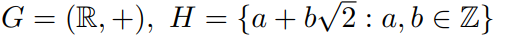 $G = (\mathbb{R}, +),\ H = \{a + b\sqrt{2} : a, b \in \mathbb{Z}\}$